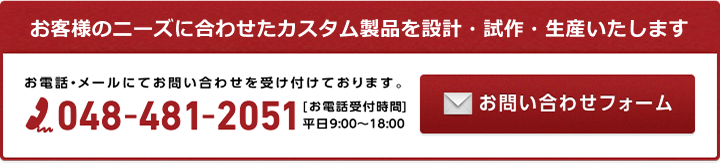 お客様のニーズに合わせたカスタム製品を設計・試作・生産いたします

お電話・メールにてお問い合わせを受け付けております。

048-481-2051

[お電話受付時間]
平日9:00～18:00

お問い合わせフォーム